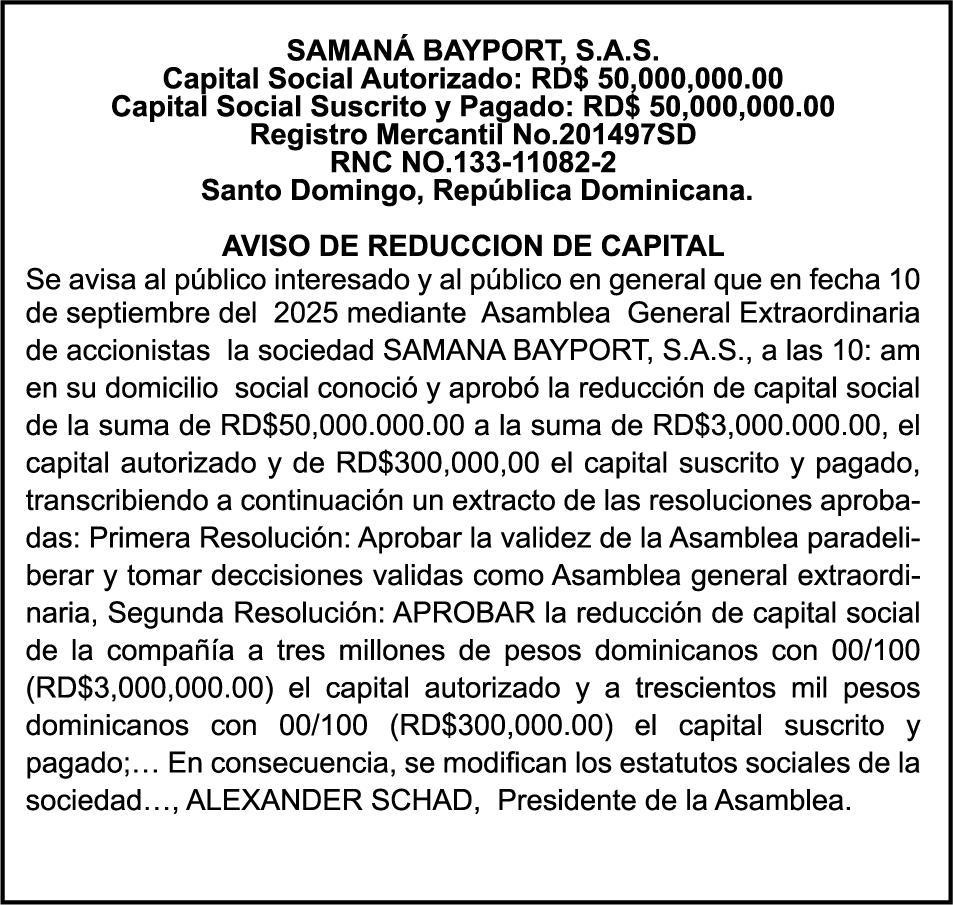 SAMANÁ BAYPORT, S.A.S.
Capital Social Autorizado: RD$ 50,000,000.00
Capital Social Suscrito y Pagado: RD$ 50,000,000.00
Registro Mercantil No.201497SD
RNC NO.133-11082-2
Santo Domingo, República Dominicana.

AVISO DE REDUCCION DE CAPITAL
Se avisa al público interesado y al público en general que en fecha 10 de septiembre del 2025 mediante Asamblea General Extraordinaria de accionistas la sociedad SAMANA BAYPORT, S.A.S., a las 10: am en su domicilio social conoció y aprobó la reducción de capital social de la suma de RD$50,000.000.00 a la suma de RD$3,000.000.00, el capital autorizado y de RD$300,000,00 el capital suscrito y pagado, transcribiendo a continuación un extracto de las resoluciones aprobadas: Primera Resolución: Aprobar la validez de la Asamblea paradeliberar y tomar deccisiones validas como Asamblea general extraordinaria, Segunda Resolución: APROBAR la reducción de capital social de la compañía a tres millones de pesos dominicanos con 00/100 (RD$3,000,000.00) el capital autorizado y a trescientos mil pesos dominicanos con 00/100 (RD$300,000.00) el capital suscrito y pagado;… En consecuencia, se modifican los estatutos sociales de la sociedad…, ALEXANDER SCHAD, Presidente de la Asamblea.